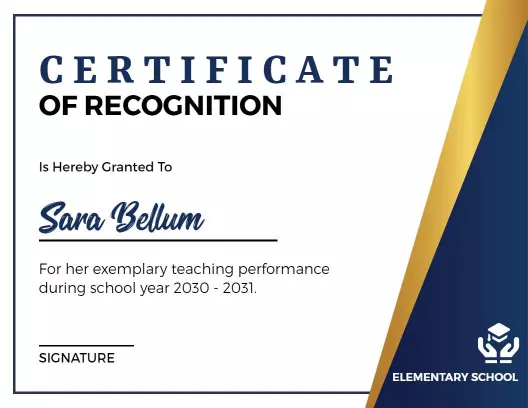 CERTIFICATE
OF RECOGNITION

Is Hereby Granted To

Sara Bellum

For her exemplary teaching performance during school year 2030 - 2031.

SIGNATURE

ELEMENTARY SCHOOL